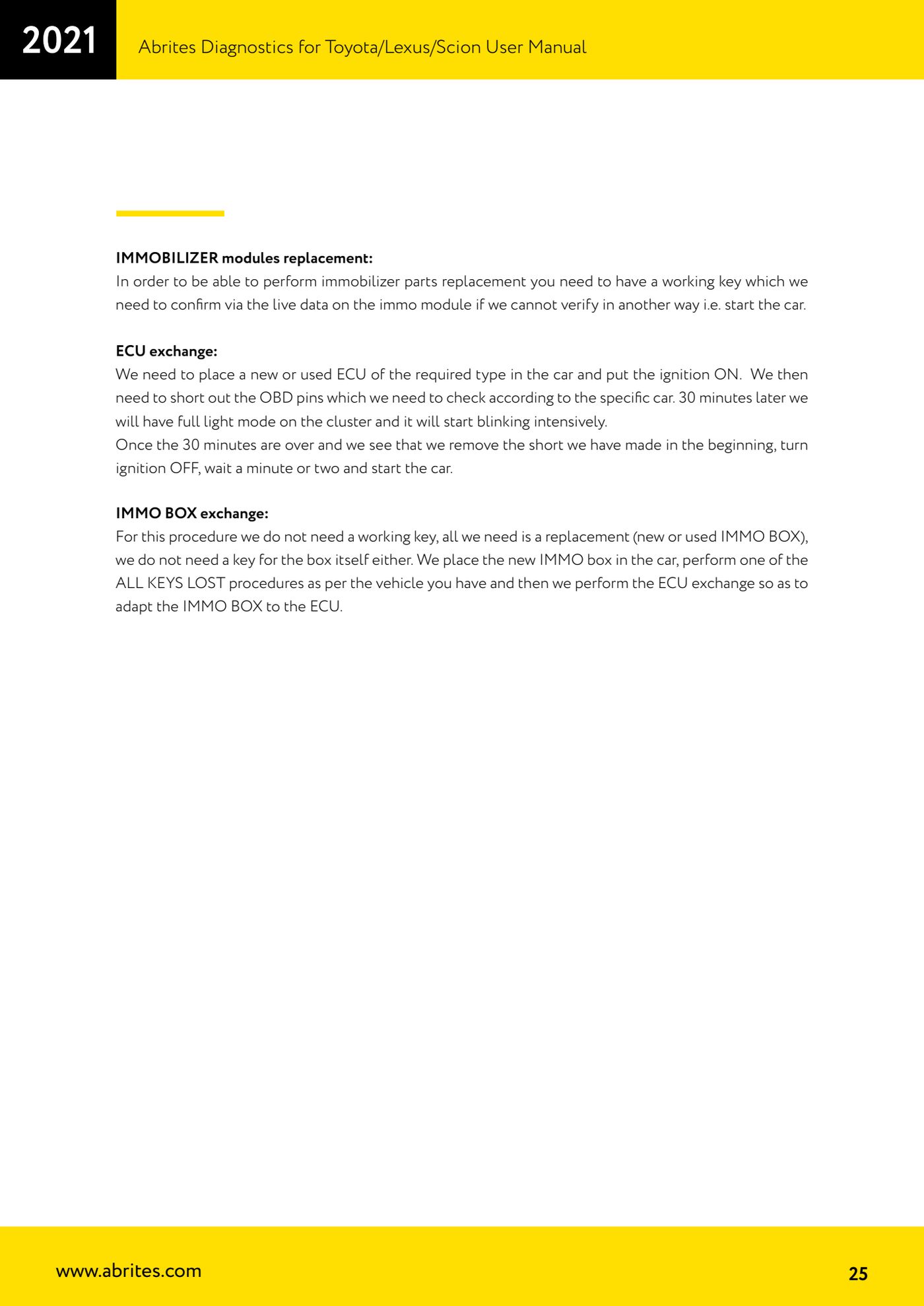 2021

Abrites Diagnostics for Toyota/Lexus/Scion User Manual

IMMOBILIZER modules replacement:
In order to be able to perform immobilizer parts replacement you need to have a working key which we need to confirm via the live data on the immo module if we cannot verify in another way i.e. start the car.

ECU exchange:
We need to place a new or used ECU of the required type in the car and put the ignition ON. We then need to short out the OBD pins which we need to check according to the specific car. 30 minutes later we will have full light mode on the cluster and it will start blinking intensively.
Once the 30 minutes are over and we see that we remove the short we have made in the beginning, turn ignition OFF, wait a minute or two and start the car.

IMMO BOX exchange:
For this procedure we do not need a working key, all we need is a replacement (new or used IMMO BOX), we do not need a key for the box itself either. We place the new IMMO box in the car, perform one of the ALL KEYS LOST procedures as per the vehicle you have and then we perform the ECU exchange so as to adapt the IMMO BOX to the ECU.

www.abrites.com

25